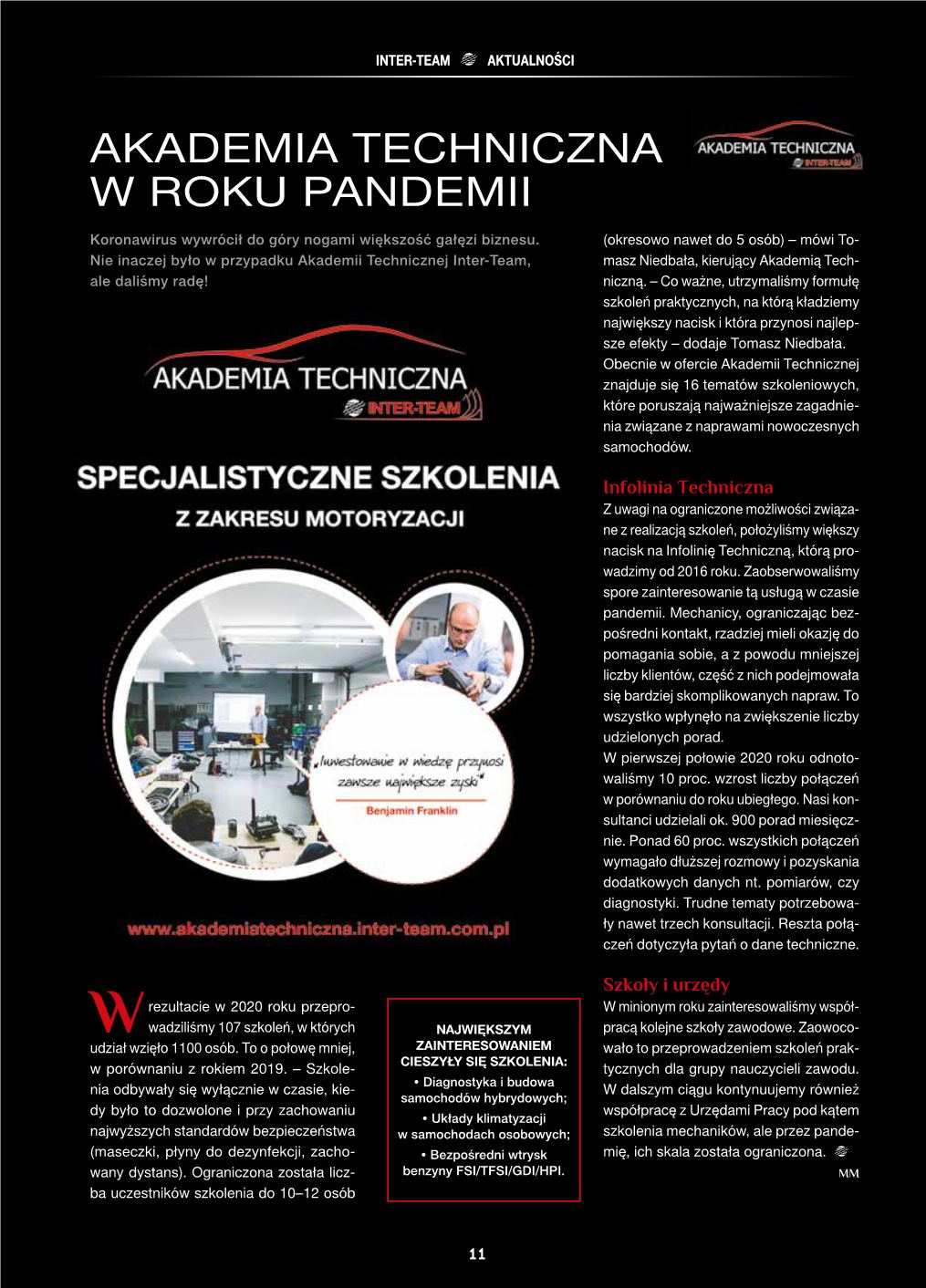 INTER-TEAM AKTUALNOŚCI

AKADEMIA TECHNICZNA W ROKU PANDEMII

AKADEMIA TECHNICZNA INTER-TEAM

Koronawirus wywrócił do góry nogami większość gałęzi biznesu. Nie inaczej było w przypadku Akademii Technicznej Inter-Team, ale daliśmy radę!

AKADEMIA TECHNICZNA
INTER-TEAM

SPECJALISTYCZNE SZKOLENIA
Z ZAKRESU MOTORYZACJI

„Inwestowanie w wiedzę przynosi zawsze największe zyski"
Benjamin Franklin

www.akademiatechniczna.inter-team.com.pl

W rezultacie w 2020 roku przeprowadziliśmy 107 szkoleń, w których udział wzięło 1100 osób. To o połowę mniej, w porównaniu z rokiem 2019. – Szkolenia odbywały się wyłącznie w czasie, kiedy było to dozwolone i przy zachowaniu najwyższych standardów bezpieczeństwa (maseczki, płyny do dezynfekcji, zachowany dystans). Ograniczona została liczba uczestników szkolenia do 10–12 osób

NAJWIĘKSZYM ZAINTERESOWANIEM CIESZYŁY SIĘ SZKOLENIA:
• Diagnostyka i budowa samochodów hybrydowych;
• Układy klimatyzacji w samochodach osobowych;
• Bezpośredni wtrysk benzyny FSI/TFSI/GDI/HPI.

(okresowo nawet do 5 osób) – mówi Tomasz Niedbała, kierujący Akademią Techniczną. – Co ważne, utrzymaliśmy formułę szkoleń praktycznych, na którą kładziemy największy nacisk i która przynosi najlepsze efekty – dodaje Tomasz Niedbała. Obecnie w ofercie Akademii Technicznej znajduje się 16 tematów szkoleniowych, które poruszają najważniejsze zagadnienia związane z naprawami nowoczesnych samochodów.

Infolinia Techniczna
Z uwagi na ograniczone możliwości związane z realizacją szkoleń, położyliśmy większy nacisk na Infolinię Techniczną, którą prowadzimy od 2016 roku. Zaobserwowaliśmy spore zainteresowanie tą usługą w czasie pandemii. Mechanicy, ograniczając bezpośredni kontakt, rzadziej mieli okazję do pomagania sobie, a z powodu mniejszej liczby klientów, część z nich podejmowała się bardziej skomplikowanych napraw. To wszystko wpłynęło na zwiększenie liczby udzielonych porad.
W pierwszej połowie 2020 roku odnotowaliśmy 10 proc. wzrost liczby połączeń w porównaniu do roku ubiegłego. Nasi konsultanci udzielali ok. 900 porad miesięcznie. Ponad 60 proc. wszystkich połączeń wymagało dłuższej rozmowy i pozyskania dodatkowych danych nt. pomiarów, czy diagnostyki. Trudne tematy potrzebowały nawet trzech konsultacji. Reszta połączeń dotyczyła pytań o dane techniczne.

Szkoły i urzędy
W minionym roku zainteresowaliśmy współpracą kolejne szkoły zawodowe. Zaowocowało to przeprowadzeniem szkoleń praktycznych dla grupy nauczycieli zawodu. W dalszym ciągu kontynuujemy również współpracę z Urzędami Pracy pod kątem szkolenia mechaników, ale przez pandemię, ich skala została ograniczona.
MM

11